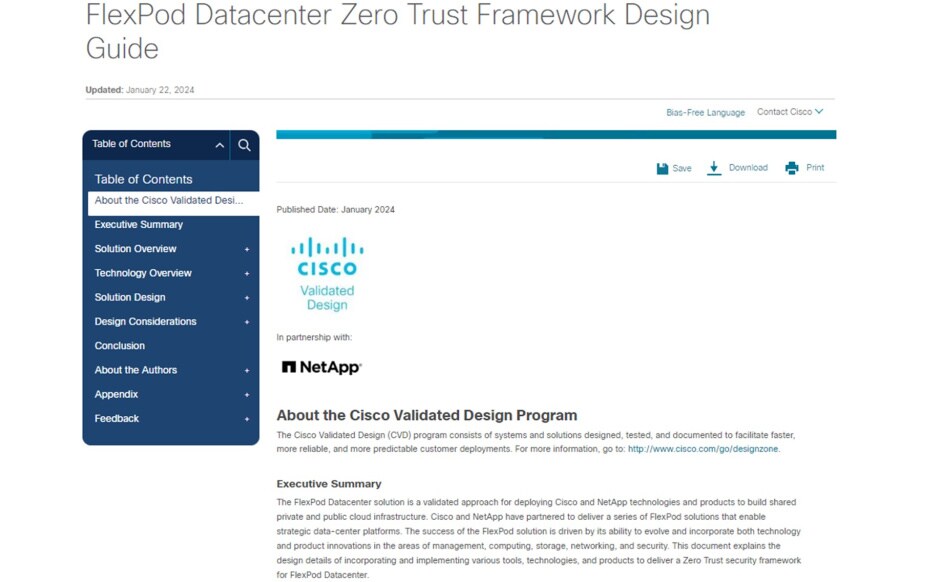 FlexPod Datacenter Zero Trust Framework Design Guide

Updated: January 22, 2024

Bias-Free Language Contact Cisco

Table of Contents

Table of Contents
About the Cisco Validated Desi...
Executive Summary
Solution Overview +
Technology Overview +
Solution Design +
Design Considerations +
Conclusion
About the Authors +
Appendix +
Feedback +

Save Download Print

Published Date: January 2024

CISCO
Validated Design

In partnership with:

NetApp

About the Cisco Validated Design Program

The Cisco Validated Design (CVD) program consists of systems and solutions designed, tested, and documented to facilitate faster, more reliable, and more predictable customer deployments. For more information, go to: http://www.cisco.com/go/designzone.

Executive Summary

The FlexPod Datacenter solution is a validated approach for deploying Cisco and NetApp technologies and products to build shared private and public cloud infrastructure. Cisco and NetApp have partnered to deliver a series of FlexPod solutions that enable strategic data-center platforms. The success of the FlexPod solution is driven by its ability to evolve and incorporate both technology and product innovations in the areas of management, computing, storage, networking, and security. This document explains the design details of incorporating and implementing various tools, technologies, and products to deliver a Zero Trust security framework for FlexPod Datacenter.